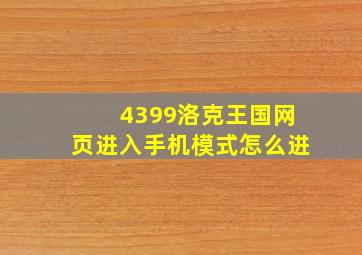 4399洛克王国网页进入手机模式怎么进